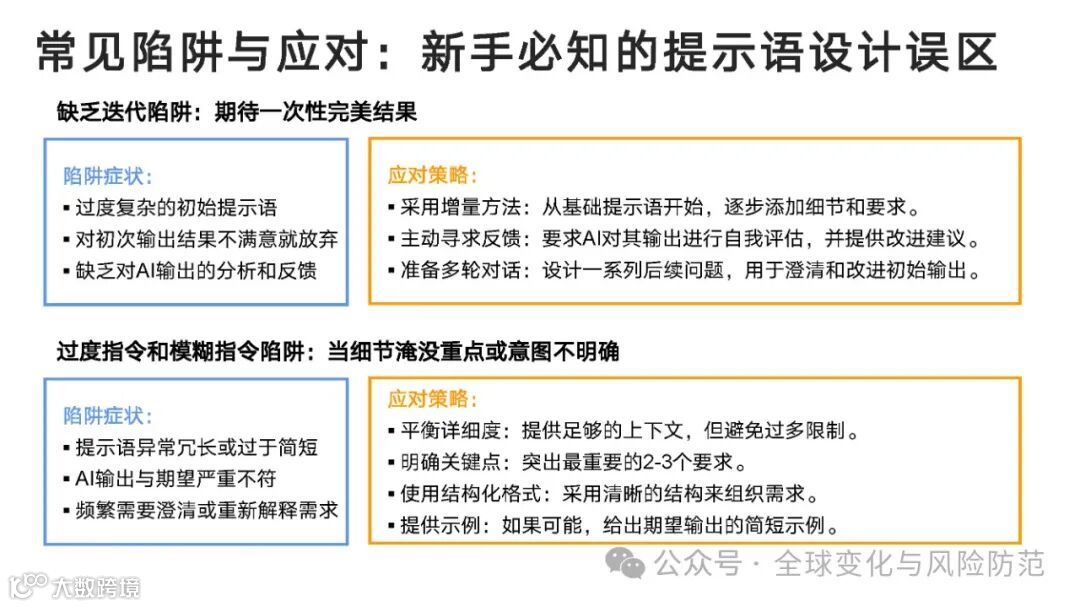 常见陷阱与应对：新手必知的提示语设计误区

缺乏迭代陷阱：期待一次性完美结果

陷阱症状：
▪ 过度复杂的初始提示语
▪ 对初次输出结果不满意就放弃
▪ 缺乏对AI输出的分析和反馈

应对策略：
▪ 采用增量方法：从基础提示语开始，逐步添加细节和要求。
▪ 主动寻求反馈：要求AI对其输出进行自我评估，并提供改进建议。
▪ 准备多轮对话：设计一系列后续问题，用于澄清和改进初始输出。

过度指令和模糊指令陷阱：当细节淹没重点或意图不明确

陷阱症状：
▪ 提示语异常冗长或过于简短
▪ AI输出与期望严重不符
▪ 频繁需要澄清或重新解释需求

应对策略：
▪ 平衡详细度：提供足够的上下文，但避免过多限制。
▪ 明确关键点：突出最重要的2-3个要求。
▪ 使用结构化格式：采用清晰的结构来组织需求。
▪ 提供示例：如果可能，给出期望输出的简短示例。

公众号 · 全球变化与风险防范

大数跨境